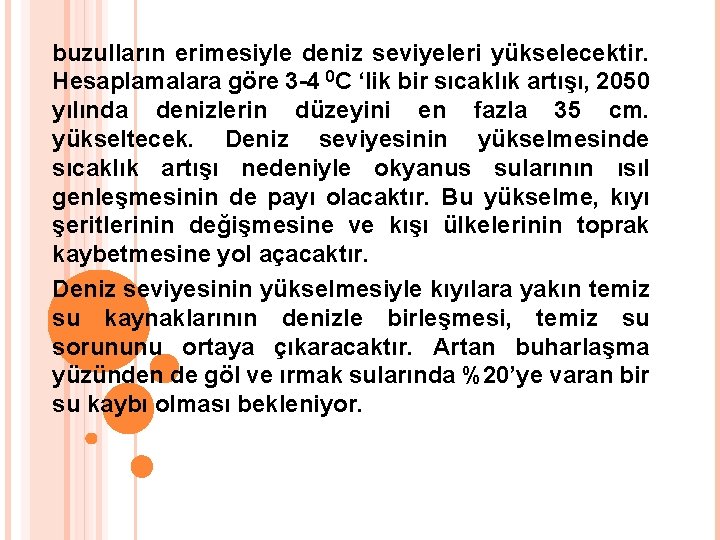 buzulların erimesiyle deniz seviyeleri yükselecektir. Hesaplamalara göre 3-4 $^{0}$C 'lik bir sıcaklık artışı, 2050 yılında denizlerin düzeyini en fazla 35 cm. yükseltecek. Deniz seviyesinin yükselmesinde sıcaklık artışı nedeniyle okyanus sularının ısıl genleşmesinin de payı olacaktır. Bu yükselme, kıyı şeritlerinin değişmesine ve kışı ülkelerinin toprak kaybetmesine yol açacaktır.

Deniz seviyesinin yükselmesiyle kıyılara yakın temiz su kaynaklarının denizle birleşmesi, temiz su sorununu ortaya çıkaracaktır. Artan buharlaşma yüzünden de göl ve ırmak sularında %20'ye varan bir su kaybı olması bekleniyor.